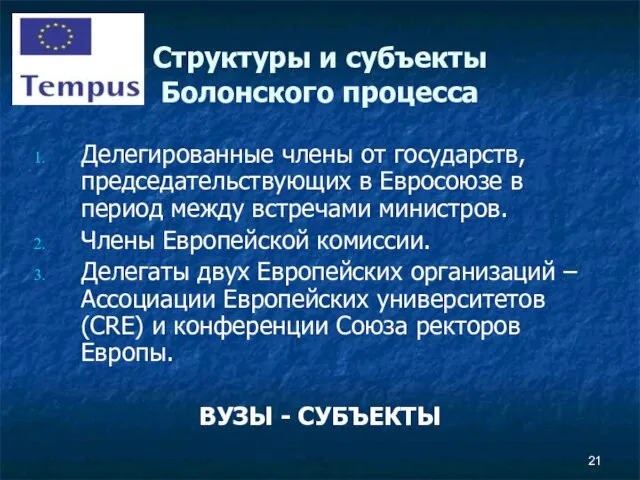 Tempus

Структуры и субъекты Болонского процесса

1. Делегированные члены от государств, председательствующих в Евросоюзе в период между встречами министров.
2. Члены Европейской комиссии.
3. Делегаты двух Европейских организаций – Ассоциации Европейских университетов (CRE) и конференции Союза ректоров Европы.

ВУЗЫ - СУБЪЕКТЫ

21